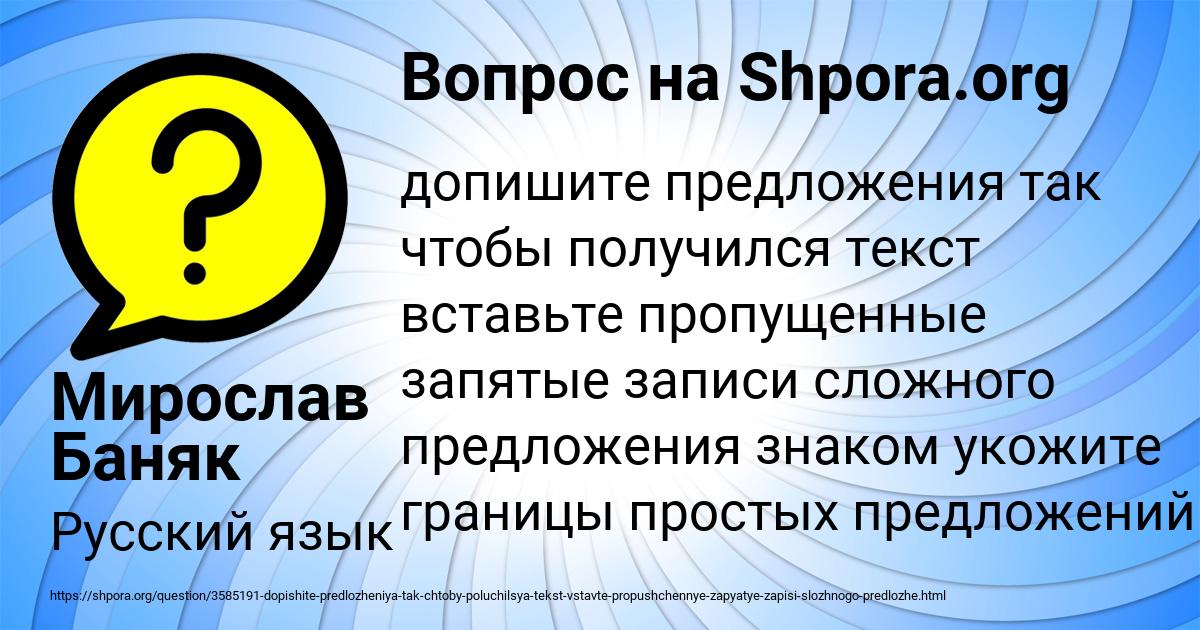 Вопрос на Shpora.org

допишите предложения так чтобы получился текст вставьте пропущенные запятые записи сложного предложения знаком укожите границы простых предложений

Мирослав Баняк

Русский язык

https://shpora.org/question/3585191-dopishite-predlozheniya-tak-chtoby-poluchilsya-tekst-vstavte-propushchennye-zapyatye-zapisi-slozhnogo-predlozhe.html